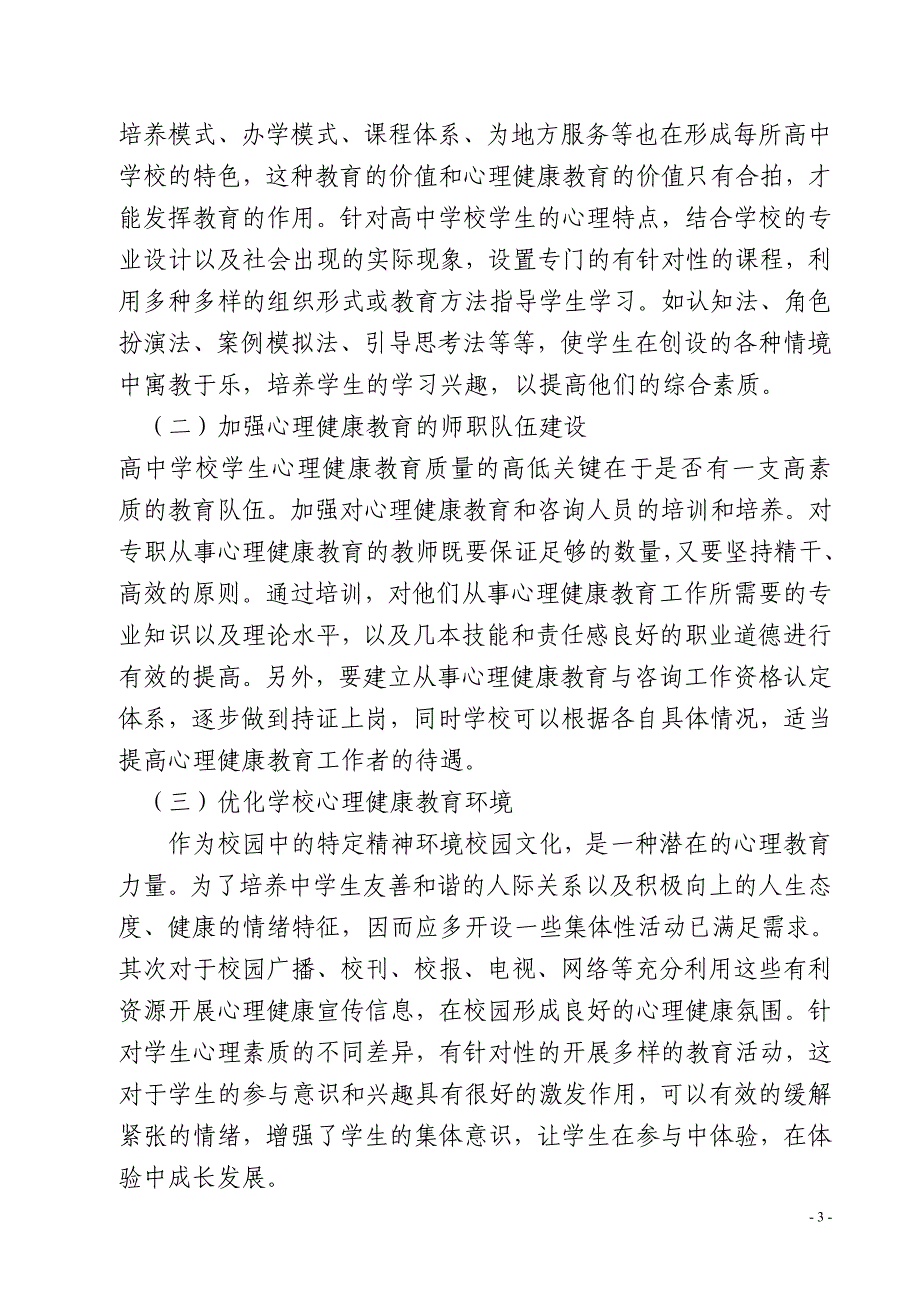 培养模式、办学模式、课程体系、为地方服务等也在形成每所高中学校的特色，这种教育的价值和心理健康教育的价值只有合拍，才能发挥教育的作用。针对高中学校学生的心理特点，结合学校的专业设计以及社会出现的实际现象，设置专门的有针对性的课程，利用多种多样的组织形式或教育方法指导学生学习。如认知法、角色扮演法、案例模拟法、引导思考法等等，使学生在创设的各种情境中寓教于乐，培养学生的学习兴趣，以提高他们的综合素质。

（二）加强心理健康教育的师职队伍建设

高中学校学生心理健康教育质量的高低关键在于是否有一支高素质的教育队伍。加强对心理健康教育和咨询人员的培训和培养。对专职从事心理健康教育的教师既要保证足够的数量，又要坚持精干、高效的原则。通过培训，对他们从事心理健康教育工作所需要的专业知识以及理论水平，以及几本技能和责任感良好的职业道德进行有效的提高。另外，要建立从事心理健康教育与咨询工作资格认定体系，逐步做到持证上岗，同时学校可以根据各自具体情况，适当提高心理健康教育工作者的待遇。

（三）优化学校心理健康教育环境

作为校园中的特定精神环境校园文化，是一种潜在的心理教育力量。为了培养中学生友善和谐的人际关系以及积极向上的人生态度、健康的情绪特征，因而应多开设一些集体性活动已满足需求。其次对于校园广播、校刊、校报、电视、网络等充分利用这些有利资源开展心理健康宣传信息，在校园形成良好的心理健康氛围。针对学生心理素质的不同差异，有针对性的开展多样的教育活动，这对于学生的参与意识和兴趣具有很好的激发作用，可以有效的缓解紧张的情绪，增强了学生的集体意识，让学生在参与中体验，在体验中成长发展。

- 3 -